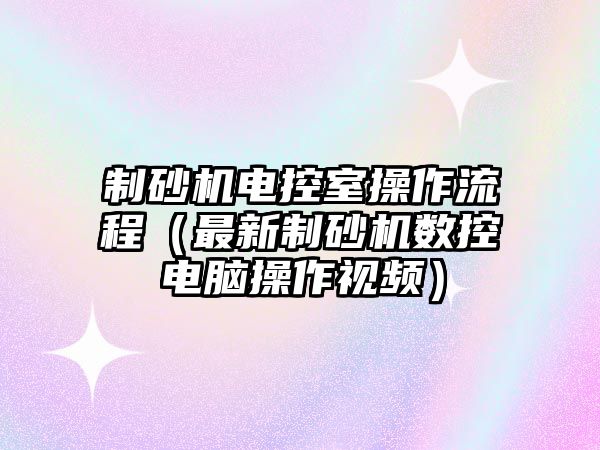 制砂机电控室操作流程（最新制砂机数控电脑操作视频）